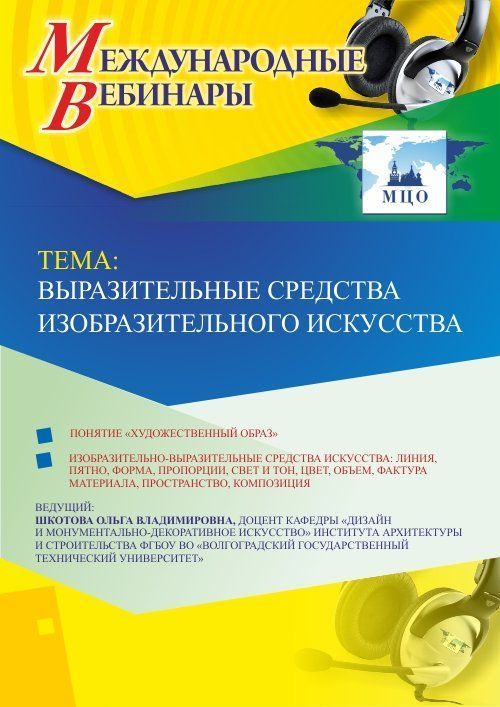 МЕЖДУНАРОДНЫЕ ВЕБИНАРЫ

МЦО

ТЕМА:
ВЫРАЗИТЕЛЬНЫЕ СРЕДСТВА ИЗОБРАЗИТЕЛЬНОГО ИСКУССТВА

ПОНЯТИЕ «ХУДОЖЕСТВЕННЫЙ ОБРАЗ»

ИЗОБРАЗИТЕЛЬНО-ВЫРАЗИТЕЛЬНЫЕ СРЕДСТВА ИСКУССТВА: ЛИНИЯ, ПЯТНО, ФОРМА, ПРОПОРЦИИ, СВЕТ И ТОН, ЦВЕТ, ОБЪЕМ, ФАКТУРА МАТЕРИАЛА, ПРОСТРАНСТВО, КОМПОЗИЦИЯ

ВЕДУЩИЙ:
ШКОТОВА ОЛЬГА ВЛАДИМИРОВНА, ДОЦЕНТ КАФЕДРЫ «ДИЗАЙН И МОНУМЕНТАЛЬНО-ДЕКОРАТИВНОЕ ИСКУССТВО» ИНСТИТУТА АРХИТЕКТУРЫ И СТРОИТЕЛЬСТВА ФГБОУ ВО «ВОЛГОГРАДСКИЙ ГОСУДАРСТВЕННЫЙ ТЕХНИЧЕСКИЙ УНИВЕРСИТЕТ»